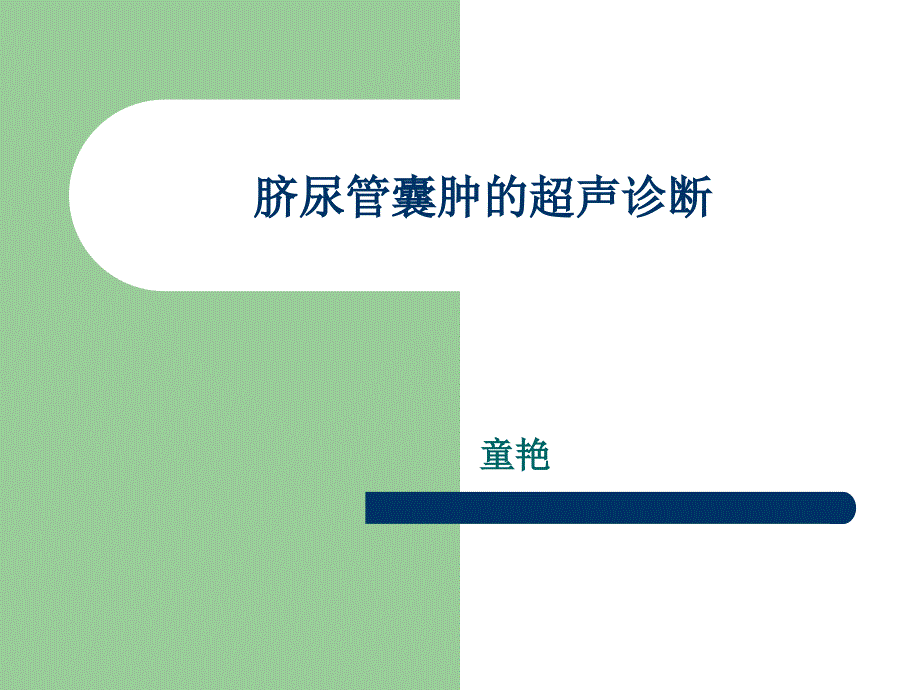 脐尿管囊肿的超声诊断

童艳